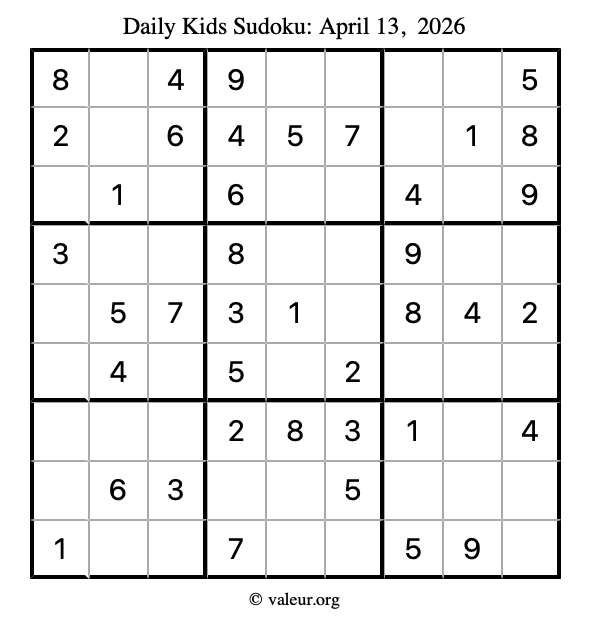 Daily Kids Sudoku: April 13, 2026

| 8 |  | 4 | 9 |  |  |  |  | 5 |
|---|---|---|---|---|---|---|---|---|
| 2 |  | 6 | 4 | 5 | 7 |  | 1 | 8 |
|  | 1 |  | 6 |  |  | 4 |  | 9 |
| 3 |  |  | 8 |  |  | 9 |  |  |
|  | 5 | 7 | 3 | 1 |  | 8 | 4 | 2 |
|  | 4 |  | 5 |  | 2 |  |  |  |
|  |  |  | 2 | 8 | 3 | 1 |  | 4 |
|  | 6 | 3 |  |  | 5 |  |  |  |
| 1 |  |  | 7 |  |  | 5 | 9 |  |

© valeur.org